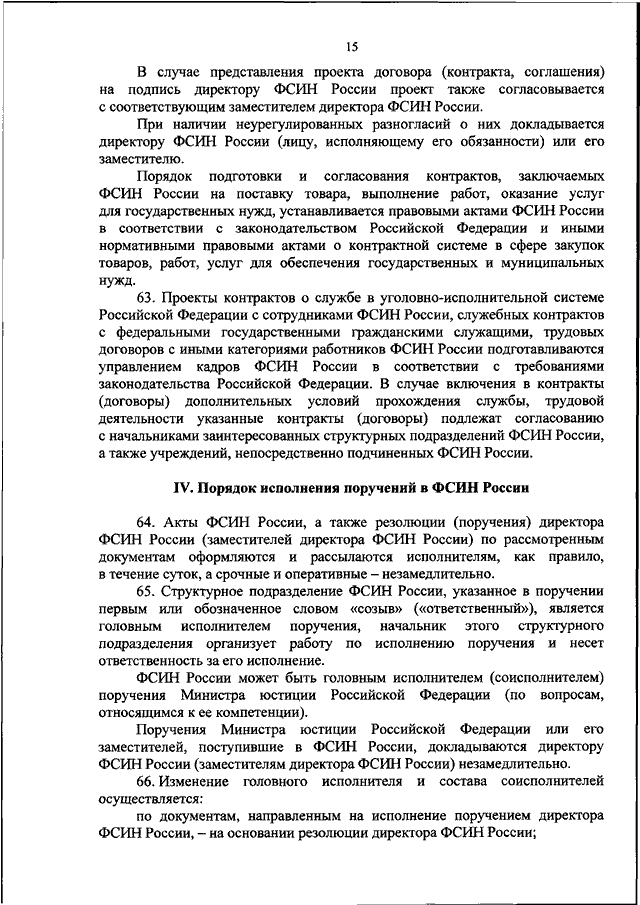 15

В случае представления проекта договора (контракта, соглашения) на подпись директору ФСИН России проект также согласовывается с соответствующим заместителем директора ФСИН России.

При наличии неурегулированных разногласий о них докладывается директору ФСИН России (лицу, исполняющему его обязанности) или его заместителю.

Порядок подготовки и согласования контрактов, заключаемых ФСИН России на поставку товара, выполнение работ, оказание услуг для государственных нужд, устанавливается правовыми актами ФСИН России в соответствии с законодательством Российской Федерации и иными нормативными правовыми актами о контрактной системе в сфере закупок товаров, работ, услуг для обеспечения государственных и муниципальных нужд.

63. Проекты контрактов о службе в уголовно-исполнительной системе Российской Федерации с сотрудниками ФСИН России, служебных контрактов с федеральными государственными гражданскими служащими, трудовых договоров с иными категориями работников ФСИН России подготавливаются управлением кадров ФСИН России в соответствии с требованиями законодательства Российской Федерации. В случае включения в контракты (договоры) дополнительных условий прохождения службы, трудовой деятельности указанные контракты (договоры) подлежат согласованию с начальниками заинтересованных структурных подразделений ФСИН России, а также учреждений, непосредственно подчиненных ФСИН России.

IV. Порядок исполнения поручений в ФСИН России

64. Акты ФСИН России, а также резолюции (поручения) директора ФСИН России (заместителей директора ФСИН России) по рассмотренным документам оформляются и рассылаются исполнителям, как правило, в течение суток, а срочные и оперативные – незамедлительно.

65. Структурное подразделение ФСИН России, указанное в поручении первым или обозначенное словом «созыв» («ответственный»), является головным исполнителем поручения, начальник этого структурного подразделения организует работу по исполнению поручения и несет ответственность за его исполнение.

ФСИН России может быть головным исполнителем (соисполнителем) поручения Министра юстиции Российской Федерации (по вопросам, относящимся к ее компетенции).

Поручения Министра юстиции Российской Федерации или его заместителей, поступившие в ФСИН России, докладываются директору ФСИН России (заместителям директора ФСИН России) незамедлительно.

66. Изменение головного исполнителя и состава соисполнителей осуществляется:

по документам, направленным на исполнение поручением директора ФСИН России, – на основании резолюции директора ФСИН России;